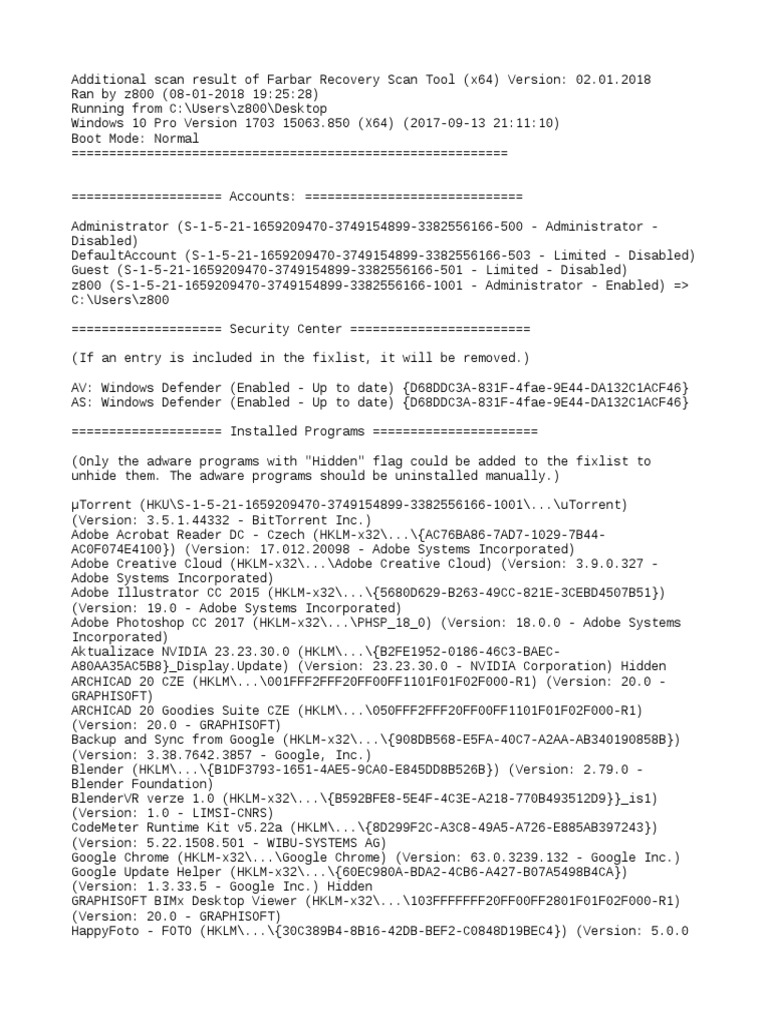 Additional scan result of Farbar Recovery Scan Tool (x64) Version: 02.01.2018
Ran by z800 (08-01-2018 19:25:28)
Running from C:\Users\z800\Desktop
Windows 10 Pro Version 1703 15063.850 (X64) (2017-09-13 21:11:10)
Boot Mode: Normal
==========================================================

==================== Accounts: =============================

Administrator (S-1-5-21-1659209470-3749154899-3382556166-500 - Administrator - Disabled)
DefaultAccount (S-1-5-21-1659209470-3749154899-3382556166-503 - Limited - Disabled)
Guest (S-1-5-21-1659209470-3749154899-3382556166-501 - Limited - Disabled)
z800 (S-1-5-21-1659209470-3749154899-3382556166-1001 - Administrator - Enabled) => C:\Users\z800

==================== Security Center ========================

(If an entry is included in the fixlist, it will be removed.)

AV: Windows Defender (Enabled - Up to date) {D68DDC3A-831F-4fae-9E44-DA132C1ACF46}
AS: Windows Defender (Enabled - Up to date) {D68DDC3A-831F-4fae-9E44-DA132C1ACF46}

==================== Installed Programs ======================

(Only the adware programs with "Hidden" flag could be added to the fixlist to unhide them. The adware programs should be uninstalled manually.)

µTorrent (HKU\S-1-5-21-1659209470-3749154899-3382556166-1001\...\uTorrent) (Version: 3.5.1.44332 - BitTorrent Inc.)
Adobe Acrobat Reader DC - Czech (HKLM-x32\...\{AC76BA86-7AD7-1029-7B44-AC0F074E4100}) (Version: 17.012.20098 - Adobe Systems Incorporated)
Adobe Creative Cloud (HKLM-x32\...\Adobe Creative Cloud) (Version: 3.9.0.327 - Adobe Systems Incorporated)
Adobe Illustrator CC 2015 (HKLM-x32\...\{5680D629-B263-49CC-821E-3CEBD4507B51}) (Version: 19.0 - Adobe Systems Incorporated)
Adobe Photoshop CC 2017 (HKLM-x32\...\PHSP_18_0) (Version: 18.0.0 - Adobe Systems Incorporated)
Aktualizace NVIDIA 23.23.30.0 (HKLM\...\{B2FE1952-0186-46C3-BAEC-A80AA35AC5B8}_Display.Update) (Version: 23.23.30.0 - NVIDIA Corporation) Hidden
ARCHICAD 20 CZE (HKLM\...\001FFF2FFF20FF00FF1101F01F02F000-R1) (Version: 20.0 - GRAPHISOFT)
ARCHICAD 20 Goodies Suite CZE (HKLM\...\050FFF2FFF20FF00FF1101F01F02F000-R1) (Version: 20.0 - GRAPHISOFT)
Backup and Sync from Google (HKLM-x32\...\{908DB568-E5FA-40C7-A2AA-AB340190858B}) (Version: 3.38.7642.3857 - Google, Inc.)
Blender (HKLM\...\{B1DF3793-1651-4AE5-9CA0-E845DD8B526B}) (Version: 2.79.0 - Blender Foundation)
BlenderVR verze 1.0 (HKLM-x32\...\{B592BFE8-5E4F-4C3E-A218-770B493512D9}}_is1) (Version: 1.0 - LIMSI-CNRS)
CodeMeter Runtime Kit v5.22a (HKLM\...\{8D299F2C-A3C8-49A5-A726-E885AB397243}) (Version: 5.22.1508.501 - WIBU-SYSTEMS AG)
Google Chrome (HKLM-x32\...\Google Chrome) (Version: 63.0.3239.132 - Google Inc.)
Google Update Helper (HKLM-x32\...\{60EC980A-BDA2-4CB6-A427-B07A5498B4CA}) (Version: 1.3.33.5 - Google Inc.) Hidden
GRAPHISOFT BIMx Desktop Viewer (HKLM-x32\...\103FFFFFFF20FF00FF2801F01F02F000-R1) (Version: 20.0 - GRAPHISOFT)
HappyFoto - FOTO (HKLM\...\{30C389B4-8B16-42DB-BEF2-C0848D19BEC4}) (Version: 5.0.0